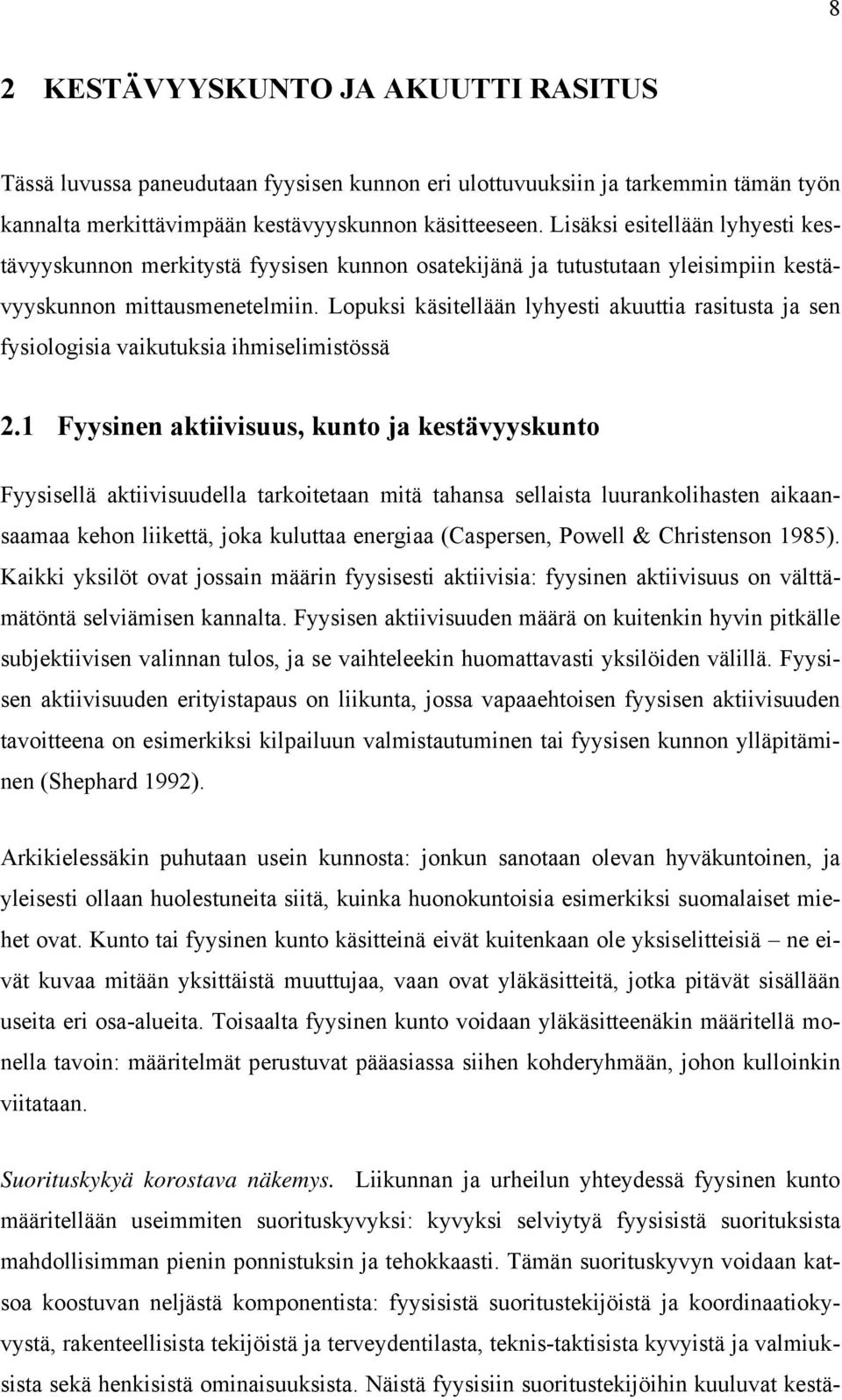 8

2 KESTÄVYYSKUNTO JA AKUUTTI RASITUS

Tässä luvussa paneudutaan fyysisen kunnon eri ulottuvuuksiin ja tarkemmin tämän työn kannalta merkittävimpään kestävyyskunnon käsitteeseen. Lisäksi esitellään lyhyesti kestävyyskunnon merkitystä fyysisen kunnon osatekijänä ja tutustutaan yleisimpiin kestävyyskunnon mittausmenetelmiin. Lopuksi käsitellään lyhyesti akuuttia rasitusta ja sen fysiologisia vaikutuksia ihmiselimistössä

2.1 Fyysinen aktiivisuus, kunto ja kestävyyskunto

Fyysisellä aktiivisuudella tarkoitetaan mitä tahansa sellaista luurankolihasten aikaansaamaa kehon liikettä, joka kuluttaa energiaa (Caspersen, Powell & Christenson 1985). Kaikki yksilöt ovat jossain määrin fyysisesti aktiivisia: fyysinen aktiivisuus on välttämätöntä selviämisen kannalta. Fyysisen aktiivisuuden määrä on kuitenkin hyvin pitkälle subjektiivisen valinnan tulos, ja se vaihteleekin huomattavasti yksilöiden välillä. Fyysisen aktiivisuuden erityistapaus on liikunta, jossa vapaaehtoisen fyysisen aktiivisuuden tavoitteena on esimerkiksi kilpailuun valmistautuminen tai fyysisen kunnon ylläpitäminen (Shephard 1992).

Arkikielessäkin puhutaan usein kunnosta: jonkun sanotaan olevan hyväkuntoinen, ja yleisesti ollaan huolestuneita siitä, kuinka huonokuntoisia esimerkiksi suomalaiset miehet ovat. Kunto tai fyysinen kunto käsitteinä eivät kuitenkaan ole yksiselitteisiä – ne eivät kuvaa mitään yksittäistä muuttujaa, vaan ovat yläkäsitteitä, jotka pitävät sisällään useita eri osa-alueita. Toisaalta fyysinen kunto voidaan yläkäsitteenäkin määritellä monella tavoin: määritelmät perustuvat pääasiassa siihen kohderyhmään, johon kulloinkin viitataan.

Suorituskykyä korostava näkemys. Liikunnan ja urheilun yhteydessä fyysinen kunto määritellään useimmiten suorituskyvyksi: kyvyksi selviytyä fyysisistä suorituksista mahdollisimman pienin ponnistuksin ja tehokkaasti. Tämän suorituskyvyn voidaan katsoa koostuvan neljästä komponentista: fyysisistä suoritustekijöistä ja koordinaatiokyvystä, rakenteellisista tekijöistä ja terveydentilasta, teknis-taktisista kyvyistä ja valmiuksista sekä henkisistä ominaisuuksista. Näistä fyysisiin suoritustekijöihin kuuluvat kestä-